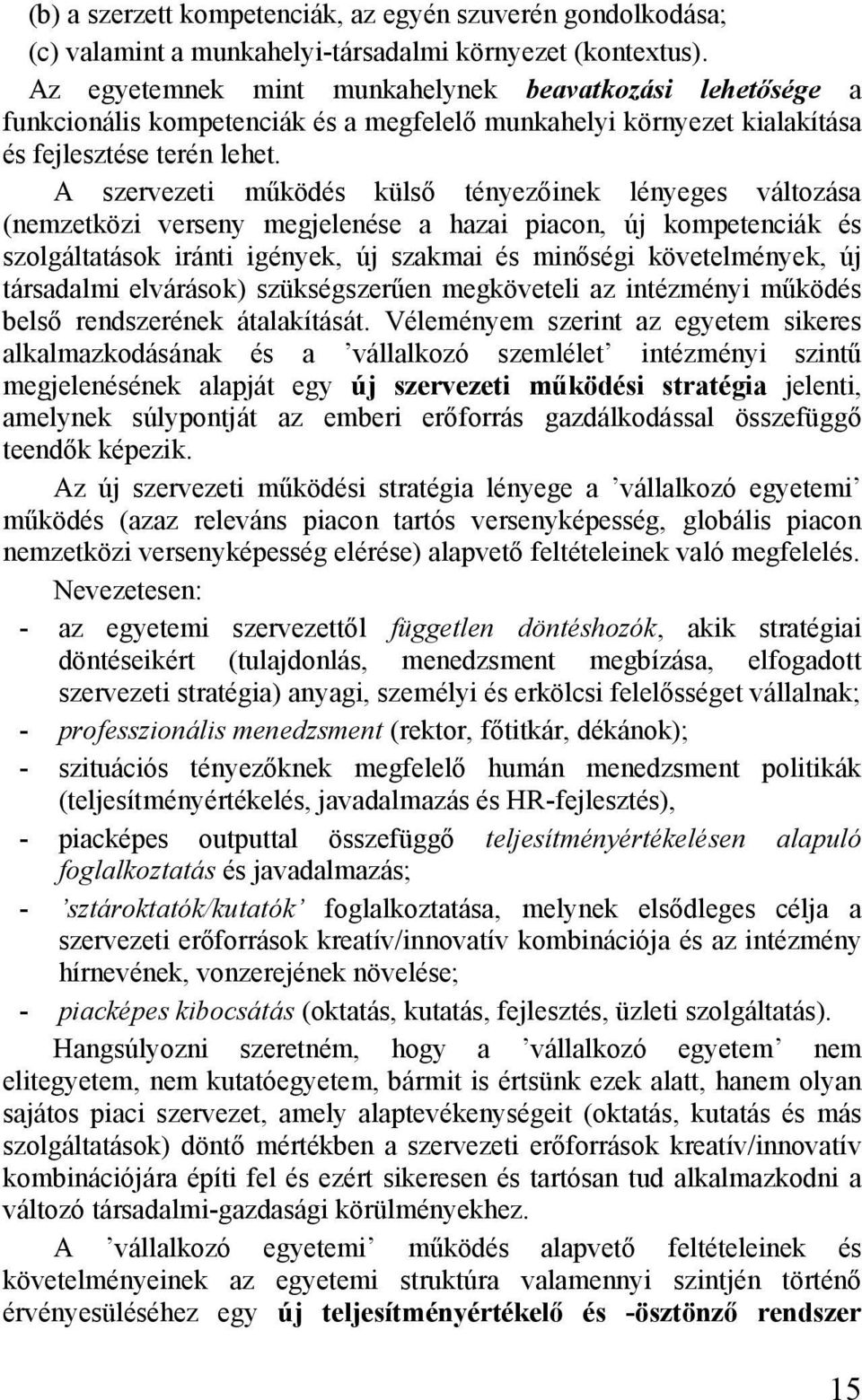 (b) a szerzett kompetenciák, az egyén szuverén gondolkodása;
(c) valamint a munkahelyi-társadalmi környezet (kontextus).
Az egyetemnek mint munkahelynek beavatkozási lehetősége a funkcionális kompetenciák és a megfelelő munkahelyi környezet kialakítása és fejlesztése terén lehet.

A szervezeti működés külső tényezőinek lényeges változása (nemzetközi verseny megjelenése a hazai piacon, új kompetenciák és szolgáltatások iránti igények, új szakmai és minőségi követelmények, új társadalmi elvárások) szükségszerűen megköveteli az intézményi működés belső rendszerének átalakítását. Véleményem szerint az egyetem sikeres alkalmazkodásának és a ’vállalkozó szemlélet’ intézményi szintű megjelenésének alapját egy új szervezeti működési stratégia jelenti, amelynek súlypontját az emberi erőforrás gazdálkodással összefüggő teendők képezik.

Az új szervezeti működési stratégia lényege a ’vállalkozó egyetemi’ működés (azaz releváns piacon tartós versenyképesség, globális piacon nemzetközi versenyképesség elérése) alapvető feltételeinek való megfelelés.

Nevezetesen:
- az egyetemi szervezettől független döntéshozók, akik stratégiai döntéseikért (tulajdonlás, menedzsment megbízása, elfogadott szervezeti stratégia) anyagi, személyi és erkölcsi felelősséget vállalnak;
- professzionális menedzsment (rektor, főtitkár, dékánok);
- szituációs tényezőknek megfelelő humán menedzsment politikák (teljesítményértékelés, javadalmazás és HR-fejlesztés),
- piacképes outputtal összefüggő teljesítményértékelésen alapuló foglalkoztatás és javadalmazás;
- ’sztároktatók/kutatók’ foglalkoztatása, melynek elsődleges célja a szervezeti erőforrások kreatív/innovatív kombinációja és az intézmény hírnevének, vonzerejének növelése;
- piacképes kibocsátás (oktatás, kutatás, fejlesztés, üzleti szolgáltatás).

Hangsúlyozni szeretném, hogy a ’vállalkozó egyetem’ nem elitegyetem, nem kutatóegyetem, bármit is értsünk ezek alatt, hanem olyan sajátos piaci szervezet, amely alaptevékenységeit (oktatás, kutatás és más szolgáltatások) döntő mértékben a szervezeti erőforrások kreatív/innovatív kombinációjára építi fel és ezért sikeresen és tartósan tud alkalmazkodni a változó társadalmi-gazdasági körülményekhez.

A ’vállalkozó egyetemi’ működés alapvető feltételeinek és követelményeinek az egyetemi struktúra valamennyi szintjén történő érvényesüléséhez egy új teljesítményértékelő és -ösztönző rendszer

15